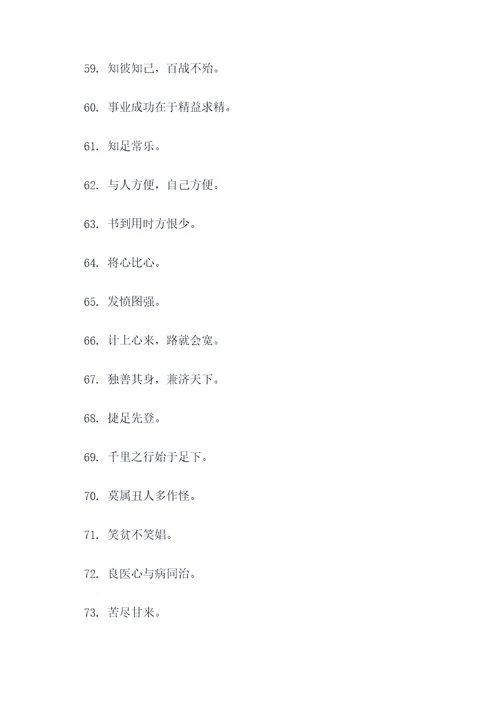 59. 知彼知己，百战不殆。

60. 事业成功在于精益求精。

61. 知足常乐。

62. 与人方便，自己方便。

63. 书到用时方恨少。

64. 将心比心。

65. 发愤图强。

66. 计上心来，路就会宽。

67. 独善其身，兼济天下。

68. 捷足先登。

69. 千里之行始于足下。

70. 莫属丑人多作怪。

71. 笑贫不笑娼。

72. 良医心与病同治。

73. 苦尽甘来。